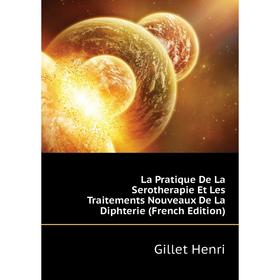 La Pratique De La Serotherapie Et Les Traitements Nouveaux De La Diphterie (French Edition)

Gillet Henri